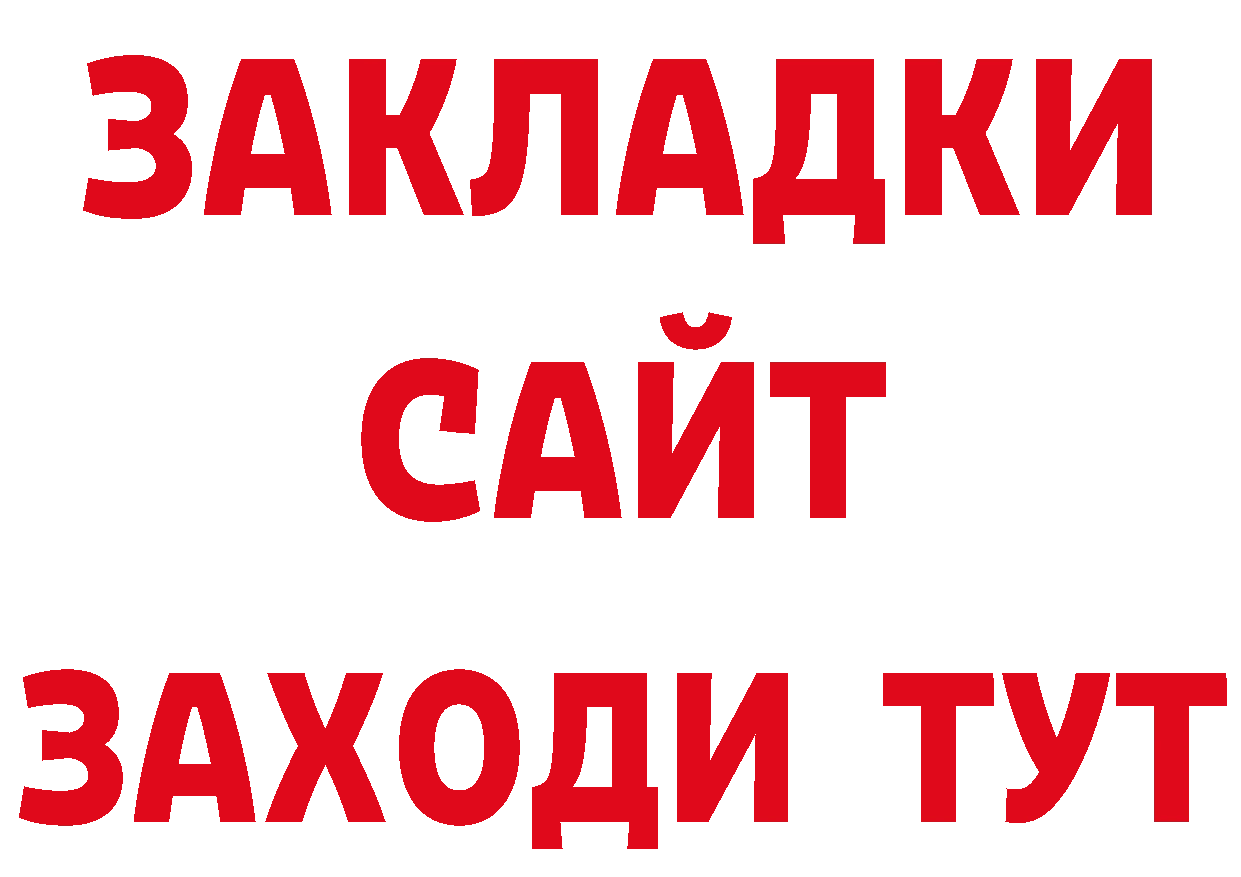 ЗАКЛАДКИ
САЙТ
ЗАХОДИ ТУТ